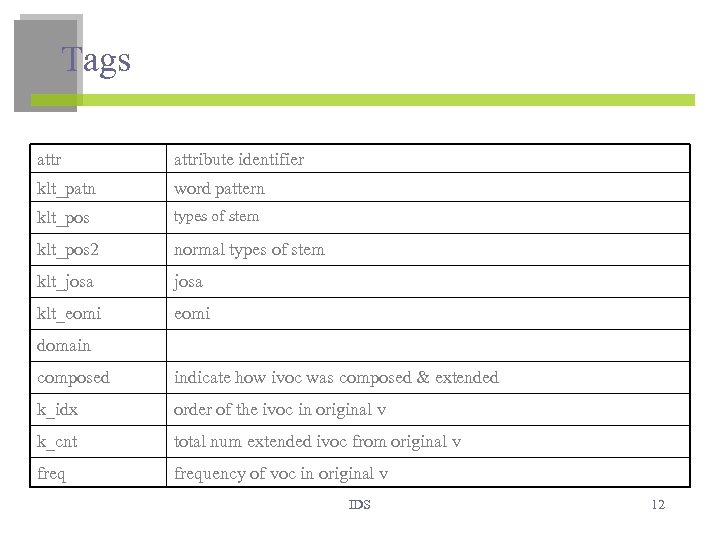 Tags

| attr | attribute identifier |
|---|---|
| klt_patn | word pattern |
| klt_pos | types of stem |
| klt_pos2 | normal types of stem |
| klt_josa | josa |
| klt_eomi | eomi |
| domain | |
| composed | indicate how ivoc was composed & extended |
| k_idx | order of the ivoc in original v |
| k_cnt | total num extended ivoc from original v |
| freq | frequency of voc in original v |

IDS

12